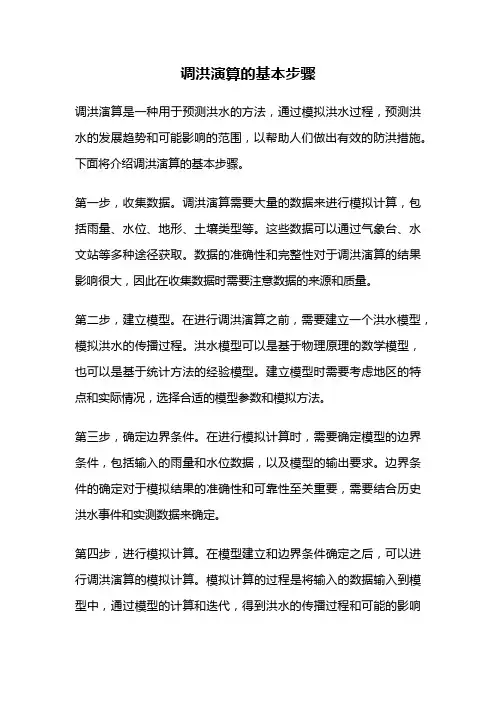 调洪演算的基本步骤

调洪演算是一种用于预测洪水的方法，通过模拟洪水过程，预测洪水的发展趋势和可能影响的范围，以帮助人们做出有效的防洪措施。下面将介绍调洪演算的基本步骤。

第一步，收集数据。调洪演算需要大量的数据来进行模拟计算，包括雨量、水位、地形、土壤类型等。这些数据可以通过气象台、水文站等多种途径获取。数据的准确性和完整性对于调洪演算的结果影响很大，因此在收集数据时需要注意数据的来源和质量。

第二步，建立模型。在进行调洪演算之前，需要建立一个洪水模型，模拟洪水的传播过程。洪水模型可以是基于物理原理的数学模型，也可以是基于统计方法的经验模型。建立模型时需要考虑地区的特点和实际情况，选择合适的模型参数和模拟方法。

第三步，确定边界条件。在进行模拟计算时，需要确定模型的边界条件，包括输入的雨量和水位数据，以及模型的输出要求。边界条件的确定对于模拟结果的准确性和可靠性至关重要，需要结合历史洪水事件和实测数据来确定。

第四步，进行模拟计算。在模型建立和边界条件确定之后，可以进行调洪演算的模拟计算。模拟计算的过程是将输入的数据输入到模型中，通过模型的计算和迭代，得到洪水的传播过程和可能的影响